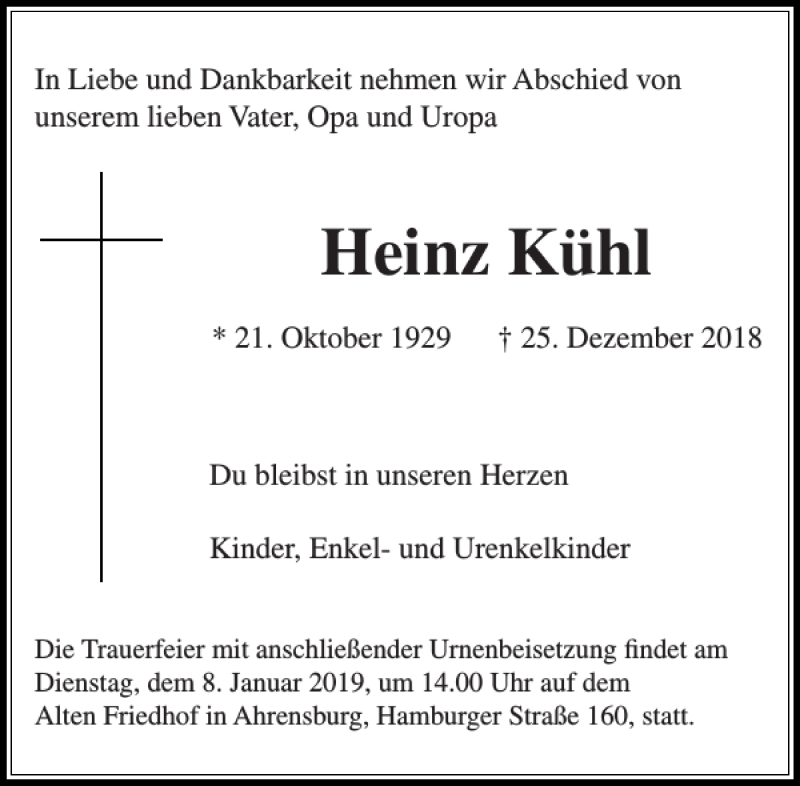 In Liebe und Dankbarkeit nehmen wir Abschied von unserem lieben Vater, Opa und Uropa

Heinz Kühl

* 21. Oktober 1929 † 25. Dezember 2018

Du bleibst in unseren Herzen

Kinder, Enkel- und Urenkelkinder

Die Trauerfeier mit anschließender Urnenbeisetzung findet am Dienstag, dem 8. Januar 2019, um 14.00 Uhr auf dem Alten Friedhof in Ahrensburg, Hamburger Straße 160, statt.